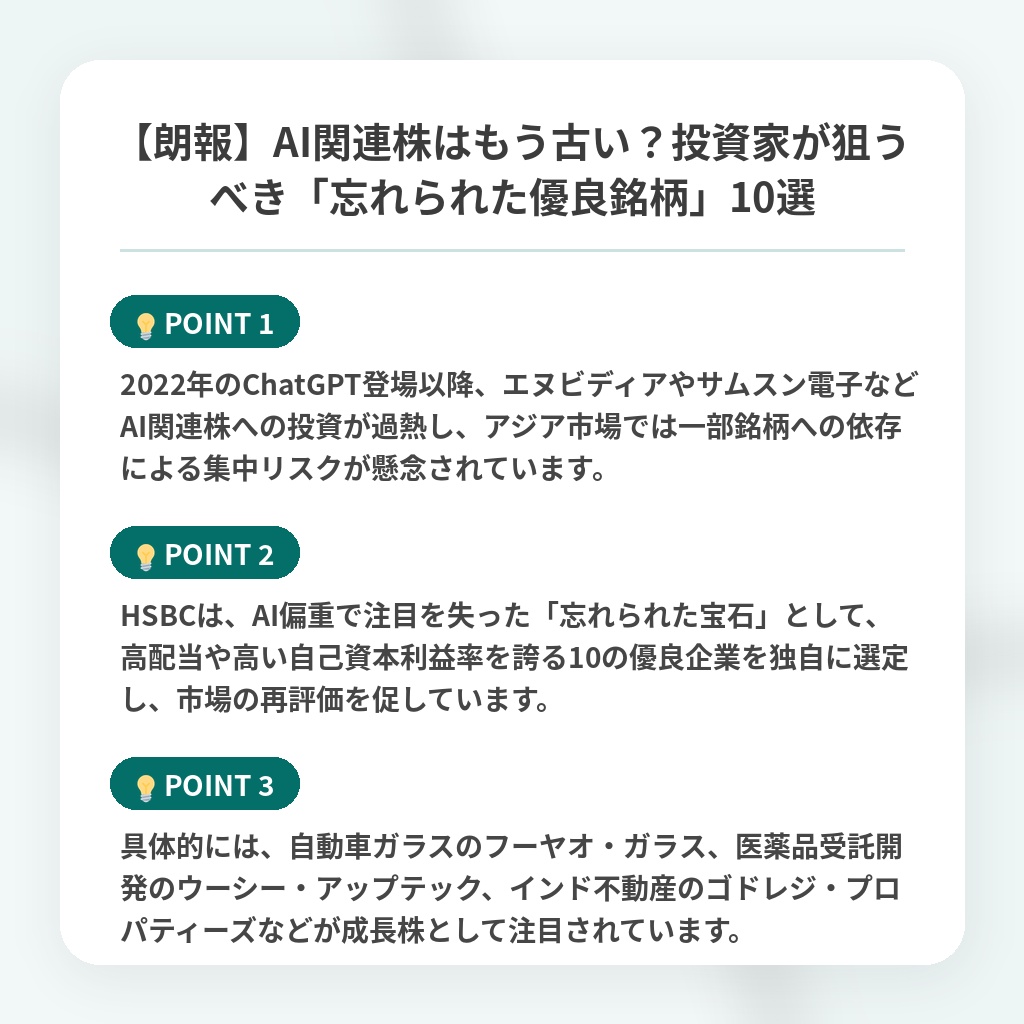 【朗報】AI関連株はもう古い？投資家が狙うべき「忘れられた優良銘柄」10選

POINT 1

2022年のChatGPT登場以降、エヌビディアやサムスン電子などAI関連株への投資が過熱し、アジア市場では一部銘柄への依存による集中リスクが懸念されています。

POINT 2

HSBCは、AI偏重で注目を失った「忘れられた宝石」として、高配当や高い自己資本利益率を誇る10の優良企業を独自に選定し、市場の再評価を促しています。

POINT 3

具体的には、自動車ガラスのフーヤオ・ガラス、医薬品受託開発のウーシー・アップテック、インド不動産のゴドレジ・プロパティーズなどが成長株として注目されています。